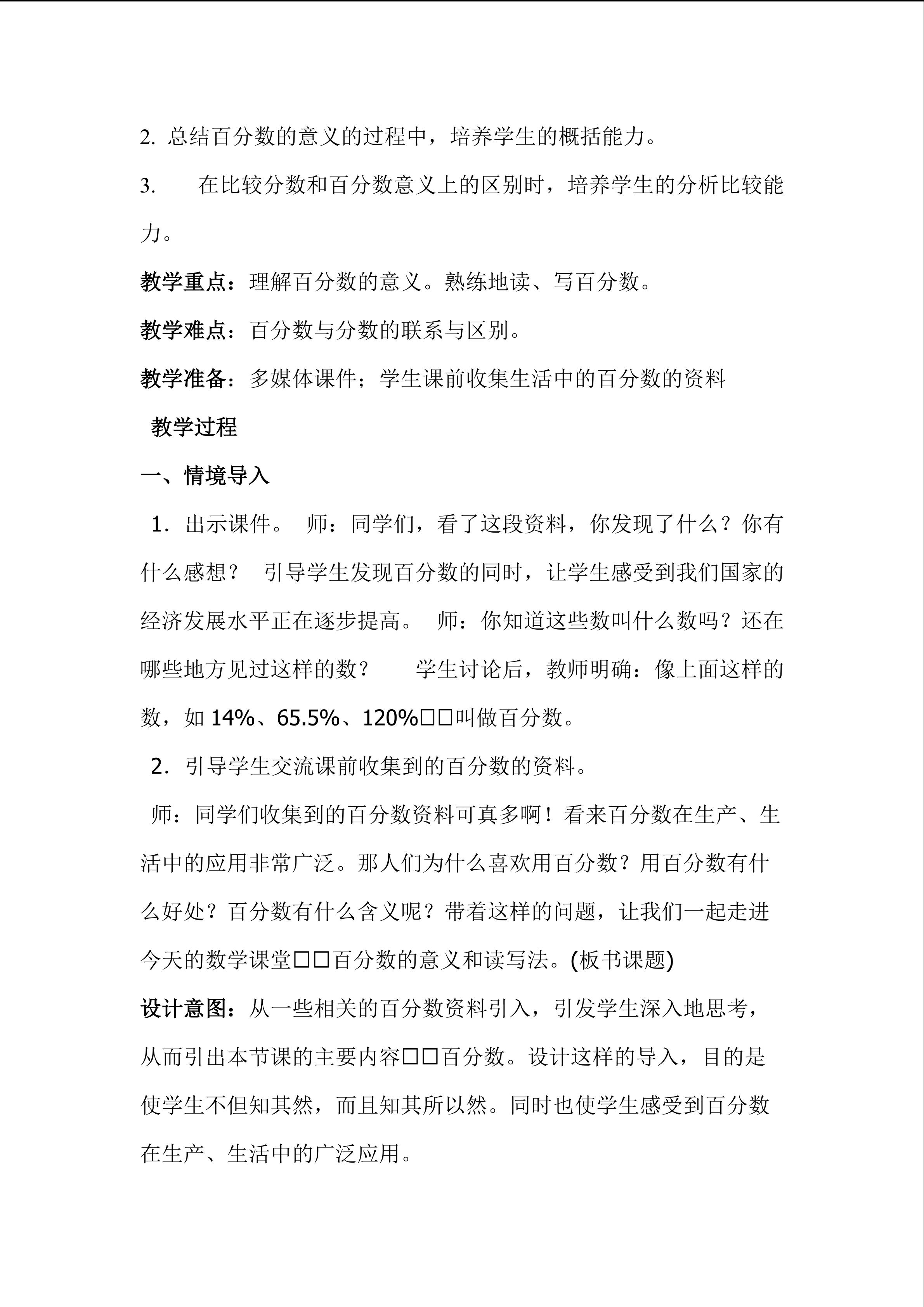 2. 总结百分数的意义的过程中，培养学生的概括能力。

3. 在比较分数和百分数意义上的区别时，培养学生的分析比较能力。

教学重点：理解百分数的意义。熟练地读、写百分数。

教学难点：百分数与分数的联系与区别。

教学准备：多媒体课件；学生课前收集生活中的百分数的资料

教学过程

一、情境导入

1．出示课件。 师：同学们，看了这段资料，你发现了什么？你有什么感想？ 引导学生发现百分数的同时，让学生感受到我们国家的经济发展水平正在逐步提高。 师：你知道这些数叫什么数吗？还在哪些地方见过这样的数？ 学生讨论后，教师明确：像上面这样的数，如 14%、65.5%、120%□□叫做百分数。

2．引导学生交流课前收集到的百分数的资料。

师：同学们收集到的百分数资料可真多啊！看来百分数在生产、生活中的应用非常广泛。那人们为什么喜欢用百分数？用百分数有什么好处？百分数有什么含义呢？带着这样的问题，让我们一起走进今天的数学课堂□□百分数的意义和读写法。(板书课题)

设计意图：从一些相关的百分数资料引入，引发学生深入地思考，从而引出本节课的主要内容□□百分数。设计这样的导入，目的是使学生不但知其然，而且知其所以然。同时也使学生感受到百分数在生产、生活中的广泛应用。